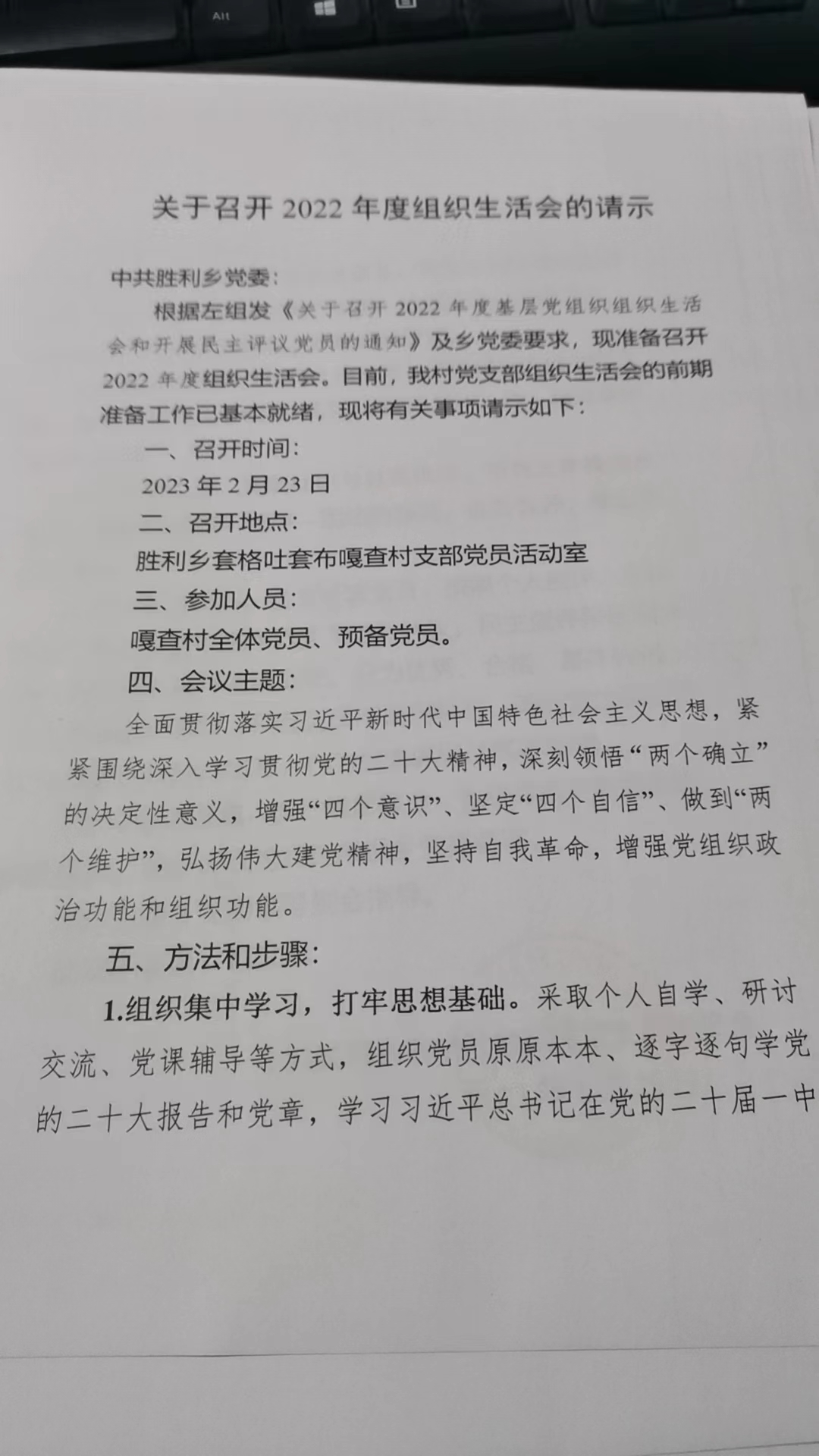 Alt

关于召开 2022 年度组织生活会的请示

中共胜利乡党委：

根据左组发《关于召开 2022 年度基层党组织组织生活会和开展民主评议党员的通知》及乡党委要求，现准备召开 2022 年度组织生活会。目前，我村党支部组织生活会的前期准备工作已基本就绪，现将有关事项请示如下：

一、召开时间：

2023 年 2 月 23 日

二、召开地点：

胜利乡套格吐套布嘎查村支部党员活动室

三、参加人员：

嘎查村全体党员、预备党员。

四、会议主题：

全面贯彻落实习近平新时代中国特色社会主义思想，紧紧围绕深入学习贯彻党的二十大精神，深刻领悟“两个确立”的决定性意义，增强“四个意识”、坚定“四个自信”、做到“两个维护”，弘扬伟大建党精神，坚持自我革命，增强党组织政治功能和组织功能。

五、方法和步骤：

1.组织集中学习，打牢思想基础。采取个人自学、研讨交流、党课辅导等方式，组织党员原原本本、逐字逐句学党的二十大报告和党章，学习习近平总书记在党的二十届一中